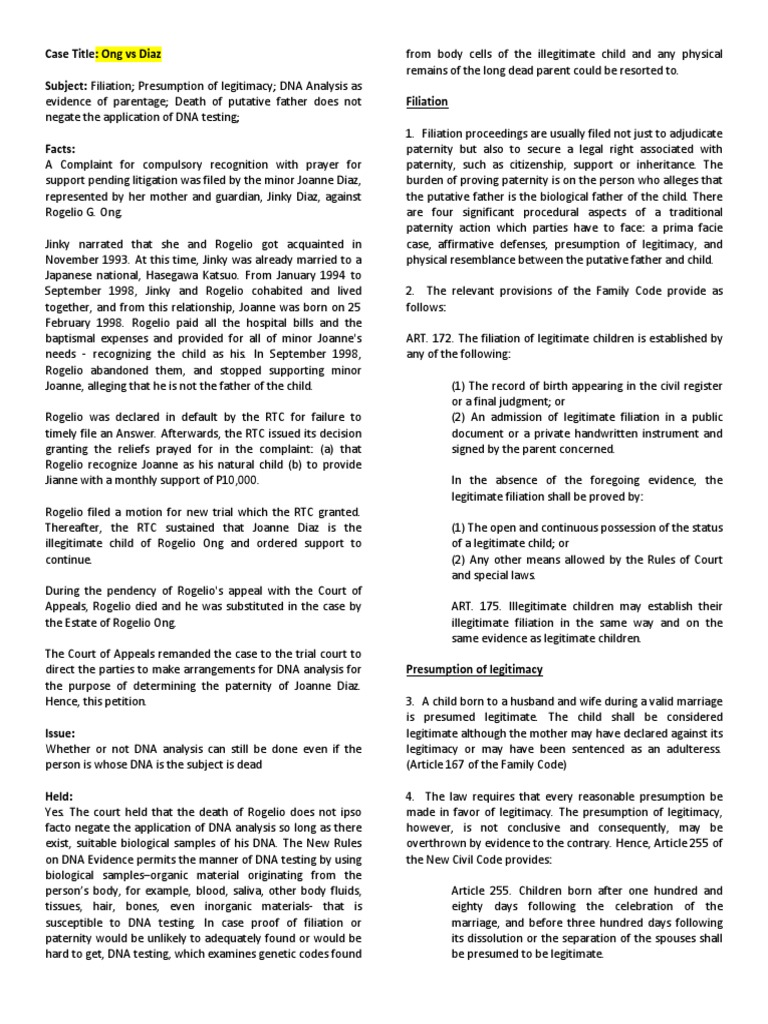 Case Title: Ong vs Diaz

Subject: Filiation; Presumption of legitimacy; DNA Analysis as evidence of parentage; Death of putative father does not negate the application of DNA testing;

Facts:
A Complaint for compulsory recognition with prayer for support pending litigation was filed by the minor Joanne Diaz, represented by her mother and guardian, Jinky Diaz, against Rogelio G. Ong.

Jinky narrated that she and Rogelio got acquainted in November 1993. At this time, Jinky was already married to a Japanese national, Hasegawa Katsuo. From January 1994 to September 1998, Jinky and Rogelio cohabited and lived together, and from this relationship, Joanne was born on 25 February 1998. Rogelio paid all the hospital bills and the baptismal expenses and provided for all of minor Joanne's needs - recognizing the child as his. In September 1998, Rogelio abandoned them, and stopped supporting minor Joanne, alleging that he is not the father of the child.

Rogelio was declared in default by the RTC for failure to timely file an Answer. Afterwards, the RTC issued its decision granting the reliefs prayed for in the complaint: (a) that Rogelio recognize Joanne as his natural child (b) to provide Jianne with a monthly support of P10,000.

Rogelio filed a motion for new trial which the RTC granted. Thereafter, the RTC sustained that Joanne Diaz is the illegitimate child of Rogelio Ong and ordered support to continue.

During the pendency of Rogelio's appeal with the Court of Appeals, Rogelio died and he was substituted in the case by the Estate of Rogelio Ong.

The Court of Appeals remanded the case to the trial court to direct the parties to make arrangements for DNA analysis for the purpose of determining the paternity of Joanne Diaz. Hence, this petition.

Issue:
Whether or not DNA analysis can still be done even if the person is whose DNA is the subject is dead

Held:
Yes. The court held that the death of Rogelio does not ipso facto negate the application of DNA analysis so long as there exist, suitable biological samples of his DNA. The New Rules on DNA Evidence permits the manner of DNA testing by using biological samples–organic material originating from the person's body, for example, blood, saliva, other body fluids, tissues, hair, bones, even inorganic materials- that is susceptible to DNA testing. In case proof of filiation or paternity would be unlikely to adequately found or would be hard to get, DNA testing, which examines genetic codes found from body cells of the illegitimate child and any physical remains of the long dead parent could be resorted to.

Filiation

1. Filiation proceedings are usually filed not just to adjudicate paternity but also to secure a legal right associated with paternity, such as citizenship, support or inheritance. The burden of proving paternity is on the person who alleges that the putative father is the biological father of the child. There are four significant procedural aspects of a traditional paternity action which parties have to face: a prima facie case, affirmative defenses, presumption of legitimacy, and physical resemblance between the putative father and child.

2. The relevant provisions of the Family Code provide as follows:

ART. 172. The filiation of legitimate children is established by any of the following:

(1) The record of birth appearing in the civil register or a final judgment; or
(2) An admission of legitimate filiation in a public document or a private handwritten instrument and signed by the parent concerned.

In the absence of the foregoing evidence, the legitimate filiation shall be proved by:

(1) The open and continuous possession of the status of a legitimate child; or
(2) Any other means allowed by the Rules of Court and special laws.

ART. 175. Illegitimate children may establish their illegitimate filiation in the same way and on the same evidence as legitimate children.

Presumption of legitimacy

3. A child born to a husband and wife during a valid marriage is presumed legitimate. The child shall be considered legitimate although the mother may have declared against its legitimacy or may have been sentenced as an adulteress. (Article 167 of the Family Code)

4. The law requires that every reasonable presumption be made in favor of legitimacy. The presumption of legitimacy, however, is not conclusive and consequently, may be overthrown by evidence to the contrary. Hence, Article 255 of the New Civil Code provides:

Article 255. Children born after one hundred and eighty days following the celebration of the marriage, and before three hundred days following its dissolution or the separation of the spouses shall be presumed to be legitimate.